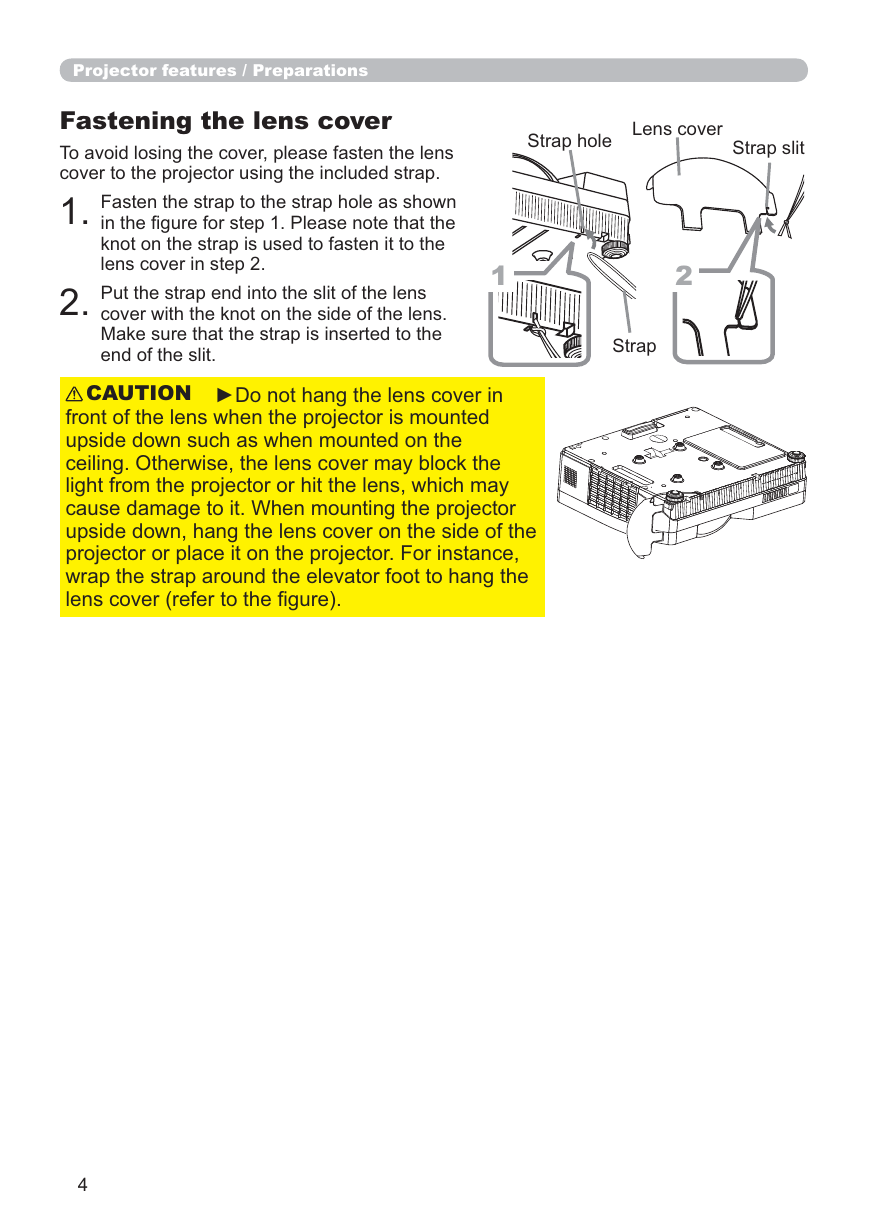 Projector features / Preparations

Fastening the lens cover

To avoid losing the cover, please fasten the lens cover to the projector using the included strap.

1. Fasten the strap to the strap hole as shown in the figure for step 1. Please note that the knot on the strap is used to fasten it to the lens cover in step 2.

2. Put the strap end into the slit of the lens cover with the knot on the side of the lens. Make sure that the strap is inserted to the end of the slit.

Strap hole
Lens cover
Strap slit
1
2
Strap

⚠CAUTION ►Do not hang the lens cover in front of the lens when the projector is mounted upside down such as when mounted on the ceiling. Otherwise, the lens cover may block the light from the projector or hit the lens, which may cause damage to it. When mounting the projector upside down, hang the lens cover on the side of the projector or place it on the projector. For instance, wrap the strap around the elevator foot to hang the lens cover (refer to the figure).

4